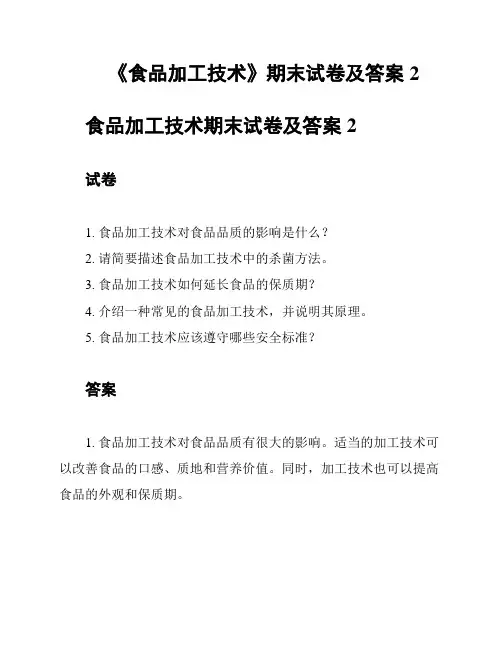 《食品加工技术》期末试卷及答案 2

食品加工技术期末试卷及答案 2

试卷

1. 食品加工技术对食品品质的影响是什么？
2. 请简要描述食品加工技术中的杀菌方法。
3. 食品加工技术如何延长食品的保质期？
4. 介绍一种常见的食品加工技术，并说明其原理。
5. 食品加工技术应该遵守哪些安全标准？

答案

1. 食品加工技术对食品品质有很大的影响。适当的加工技术可以改善食品的口感、质地和营养价值。同时，加工技术也可以提高食品的外观和保质期。